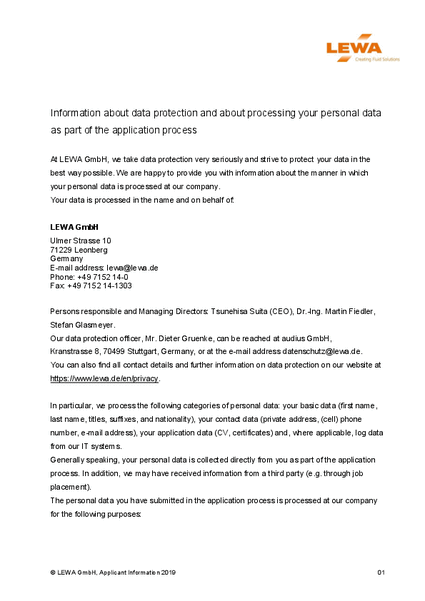 LEWA
Creating Fluid Solutions

Information about data protection and about processing your personal data as part of the application process

At LEWA GmbH, we take data protection very seriously and strive to protect your data in the best way possible. We are happy to provide you with information about the manner in which your personal data is processed at our company.
Your data is processed in the name and on behalf of:

LEWA GmbH
Ulmer Strasse 10
71229 Leonberg
Germany
E-mail address: lewa@lewa.de
Phone: +49 7152 14-0
Fax: +49 7152 14-1303

Persons responsible and Managing Directors: Tsunehisa Suita (CEO), Dr.-Ing. Martin Fiedler, Stefan Glasmeyer.
Our data protection officer, Mr. Dieter Gruenke, can be reached at audius GmbH, Kranstrasse 8, 70499 Stuttgart, Germany, or at the e-mail address datenschutz@lewa.de.
You can also find all contact details and further information on data protection on our website at https://www.lewa.de/en/privacy.

In particular, we process the following categories of personal data: your basic data (first name, last name, titles, suffixes, and nationality), your contact data (private address, (cell) phone number, e-mail address), your application data (CV, certificates) and, where applicable, log data from our IT systems.
Generally speaking, your personal data is collected directly from you as part of the application process. In addition, we may have received information from a third party (e.g. through job placement).
The personal data you have submitted in the application process is processed at our company for the following purposes:

© LEWA GmbH, Applicant Information 2019

01